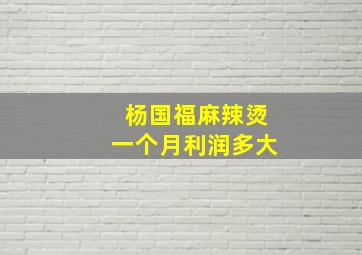 杨国福麻辣烫
一个月利润多大